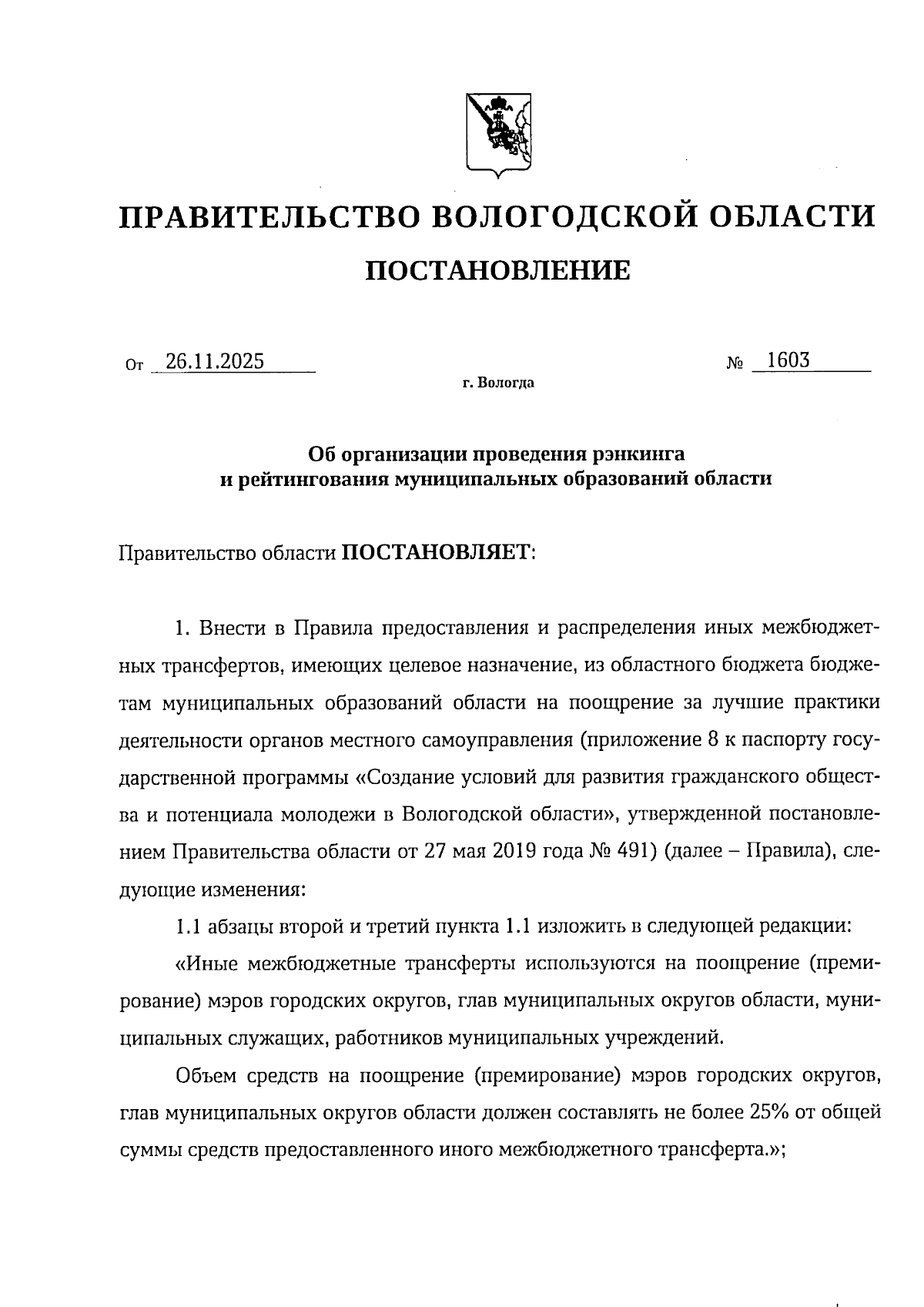 ПРАВИТЕЛЬСТВО ВОЛОГОДСКОЙ ОБЛАСТИ

ПОСТАНОВЛЕНИЕ

От 26.11.2025 № 1603

г. Вологда

Об организации проведения рэнкинга и рейтингования муниципальных образований области

Правительство области ПОСТАНОВЛЯЕТ:

1. Внести в Правила предоставления и распределения иных межбюджетных трансфертов, имеющих целевое назначение, из областного бюджета бюджетам муниципальных образований области на поощрение за лучшие практики деятельности органов местного самоуправления (приложение 8 к паспорту государственной программы «Создание условий для развития гражданского общества и потенциала молодежи в Вологодской области», утвержденной постановлением Правительства области от 27 мая 2019 года № 491) (далее – Правила), следующие изменения:

1.1 абзацы второй и третий пункта 1.1 изложить в следующей редакции:

«Иные межбюджетные трансферты используются на поощрение (премирование) мэров городских округов, глав муниципальных округов области, муниципальных служащих, работников муниципальных учреждений.

Объем средств на поощрение (премирование) мэров городских округов, глав муниципальных округов области должен составлять не более 25% от общей суммы средств предоставленного иного межбюджетного трансферта.»;